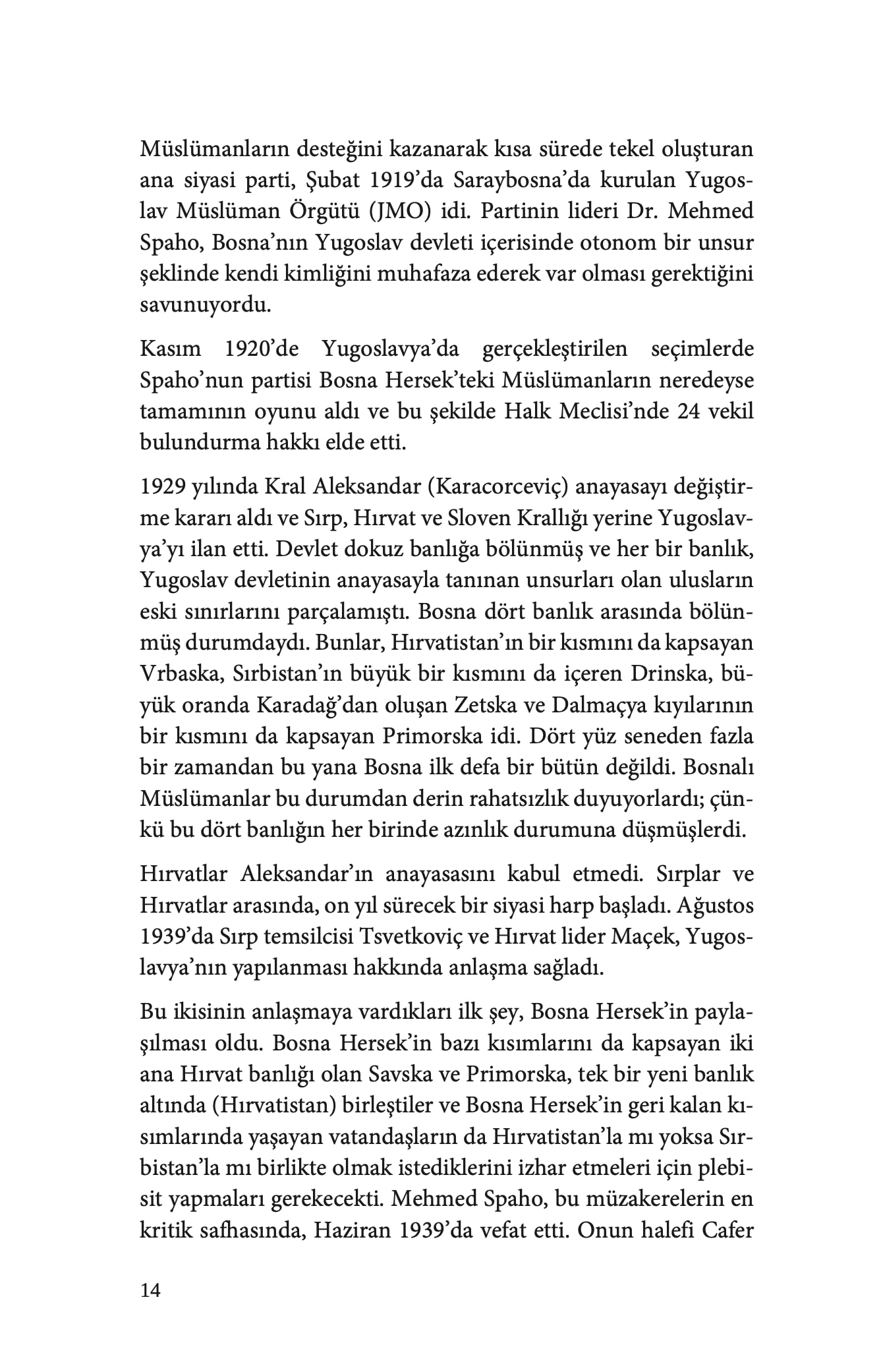 Müslümanların desteğini kazanarak kısa sürede tekel oluşturan ana siyasi parti, Şubat 1919'da Saraybosna'da kurulan Yugoslav Müslüman Örgütü (JMO) idi. Partinin lideri Dr. Mehmed Spaho, Bosna'nın Yugoslav devleti içerisinde otonom bir unsur şeklinde kendi kimliğini muhafaza ederek var olması gerektiğini savunuyordu.

Kasım 1920'de Yugoslavya'da gerçekleştirilen seçimlerde Spaho'nun partisi Bosna Hersek'teki Müslümanların neredeyse tamamının oyunu aldı ve bu şekilde Halk Meclisi'nde 24 vekil bulundurma hakkı elde etti.

1929 yılında Kral Aleksandar (Karacorceviç) anayasayı değiştirme kararı aldı ve Sırp, Hırvat ve Sloven Krallığı yerine Yugoslavya'yı ilan etti. Devlet dokuz banlığa bölünmüş ve her bir banlık, Yugoslav devletinin anayasayla tanınan unsurları olan ulusların eski sınırlarını parçalamıştı. Bosna dört banlık arasında bölünmüş durumdaydı. Bunlar, Hırvatistan'ın bir kısmını da kapsayan Vrbaska, Sırbistan'ın büyük bir kısmını da içeren Drinska, büyük oranda Karadağ'dan oluşan Zetska ve Dalmaçya kıyılarının bir kısmını da kapsayan Primorska idi. Dört yüz seneden fazla bir zamandan bu yana Bosna ilk defa bir bütün değildi. Bosnalı Müslümanlar bu durumdan derin rahatsızlık duyuyorlardı; çünkü bu dört banlığın her birinde azınlık durumuna düşmüşlerdi.

Hırvatlar Aleksandar'ın anayasasını kabul etmedi. Sırplar ve Hırvatlar arasında, on yıl sürecek bir siyasi harp başladı. Ağustos 1939'da Sırp temsilcisi Tsvetkoviç ve Hırvat lider Maçek, Yugoslavya'nın yapılanması hakkında anlaşma sağladı.

Bu ikisinin anlaşmaya vardıkları ilk şey, Bosna Hersek'in paylaşılması oldu. Bosna Hersek'in bazı kısımlarını da kapsayan iki ana Hırvat banlığı olan Savska ve Primorska, tek bir yeni banlık altında (Hırvatistan) birleştiler ve Bosna Hersek'in geri kalan kısımlarında yaşayan vatandaşların da Hırvatistan'la mı yoksa Sırbistan'la mı birlikte olmak istediklerini izhar etmeleri için plebisit yapmaları gerekecekti. Mehmed Spaho, bu müzakerelerin en kritik safhasında, Haziran 1939'da vefat etti. Onun halefi Cafer

14